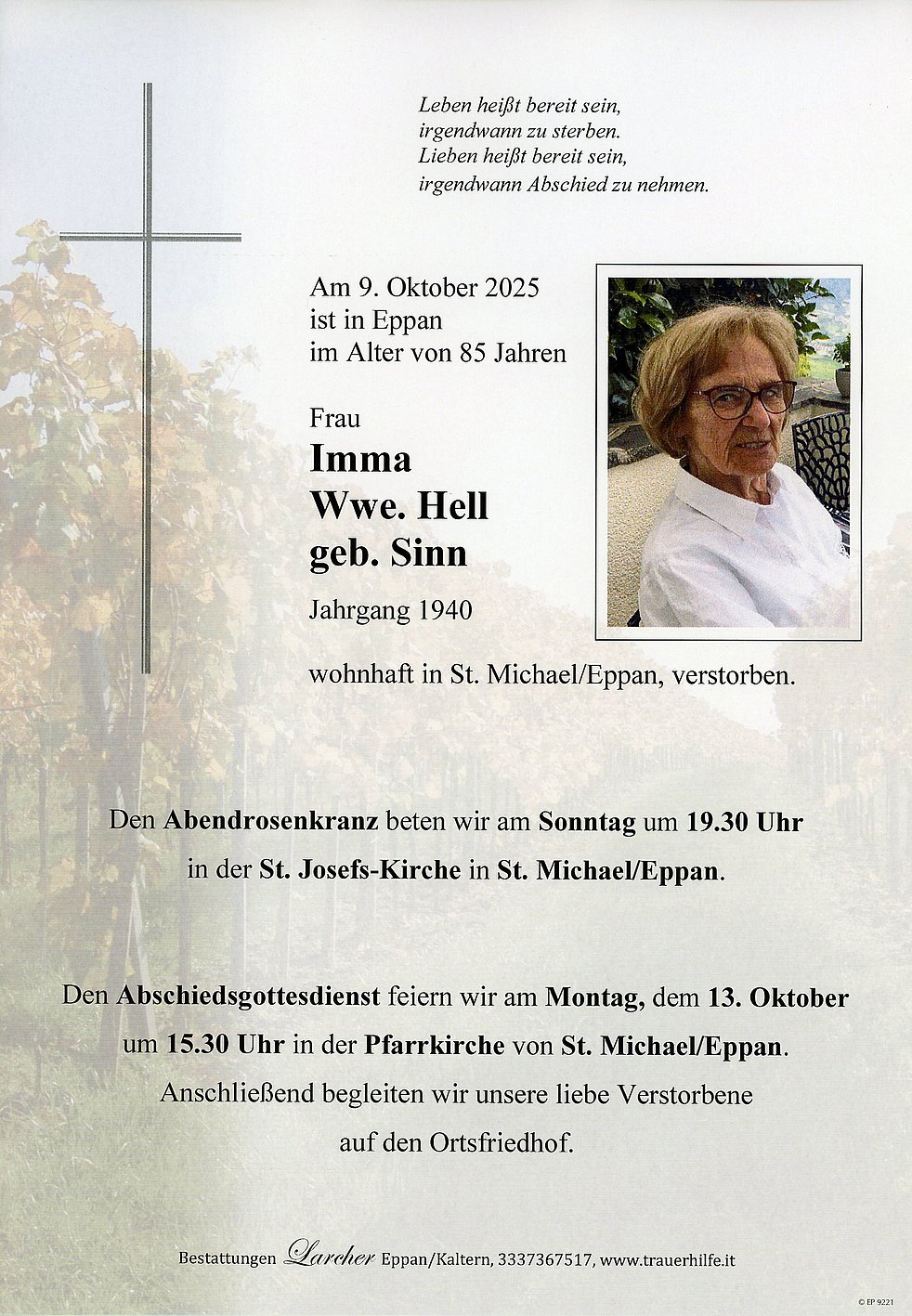 Leben heißt bereit sein,
irgendwann zu sterben.
Lieben heißt bereit sein,
irgendwann Abschied zu nehmen.

Am 9. Oktober 2025
ist in Eppan
im Alter von 85 Jahren

Frau
Imma
Wwe. Hell
geb. Sinn
Jahrgang 1940

wohnhaft in St. Michael/Eppan, verstorben.

Den Abendrosenkranz beten wir am Sonntag um 19.30 Uhr in der St. Josefs-Kirche in St. Michael/Eppan.

Den Abschiedsgottesdienst feiern wir am Montag, dem 13. Oktober um 15.30 Uhr in der Pfarrkirche von St. Michael/Eppan. Anschließend begleiten wir unsere liebe Verstorbene auf den Ortsfriedhof.

Bestattungen Larcher Eppan/Kaltern, 3337367517, www.trauerhilfe.it

© EP 9221